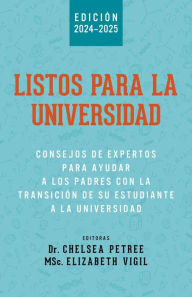 EDICIÓN
2024–2025

LISTOS PARA LA UNIVERSIDAD

CONSEJOS DE EXPERTOS PARA AYUDAR A LOS PADRES CON LA TRANSICIÓN DE SU ESTUDIANTE A LA UNIVERSIDAD

EDITORAS
Dr. CHELSEA PETREE
MSc. ELIZABETH VIGIL